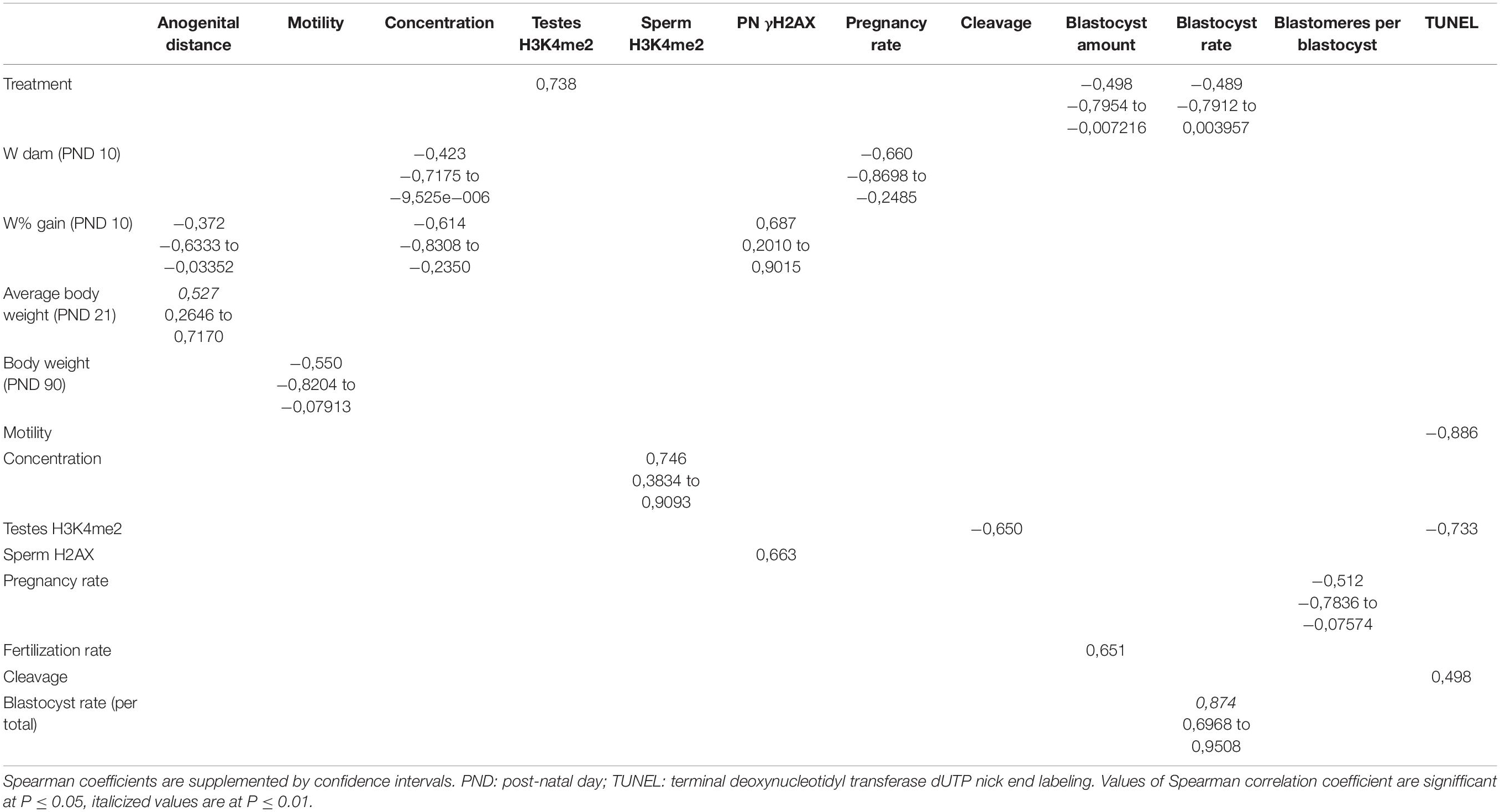 |  | Anogenital distance | Motility | Concentration | Testes H3K4me2 | Sperm H3K4me2 | PN γH2AX | Pregnancy rate | Cleavage | Blastocyst amount | Blastocyst rate | Blastomeres per blastocyst | TUNEL |
|---|---|---|---|---|---|---|---|---|---|---|---|---|
| Treatment |  |  |  | 0,738 |  |  |  |  | −0,498 −0,7954 to −0,007216 | −0,489 −0,7912 to 0,003957 |  |  |
| W dam (PND 10) |  |  | −0,423 −0,7175 to −9,525e−006 |  |  |  | −0,660 −0,8698 to −0,2485 |  |  |  |  |  |
| W% gain (PND 10) | −0,372 −0,6333 to −0,03352 |  | −0,614 −0,8308 to −0,2350 |  |  | 0,687 0,2010 to 0,9015 |  |  |  |  |  |  |
| Average body weight (PND 21) | 0,527 0,2646 to 0,7170 |  |  |  |  |  |  |  |  |  |  |  |
| Body weight (PND 90) |  | −0,550 −0,8204 to −0,07913 |  |  |  |  |  |  |  |  |  |  |
| Motility |  |  |  |  |  |  |  |  |  |  |  | −0,886 |
| Concentration |  |  |  |  | 0,746 0,3834 to 0,9093 |  |  |  |  |  |  |  |
| Testes H3K4me2 |  |  |  |  |  |  |  | −0,650 |  |  |  | −0,733 |
| Sperm H2AX |  |  |  |  |  | 0,663 |  |  |  |  |  |  |
| Pregnancy rate |  |  |  |  |  |  |  |  |  |  | −0,512 −0,7836 to −0,07574 |  |
| Fertilization rate |  |  |  |  |  |  |  |  | 0,651 |  |  |  |
| Cleavage |  |  |  |  |  |  |  |  |  |  |  | 0,498 |
| Blastocyst rate (per total) |  |  |  |  |  |  |  |  |  | 0,874 0,6968 to 0,9508 |  |  |

Spearman coefficients are supplemented by confidence intervals. PND: post-natal day; TUNEL: terminal deoxynucleotidyl transferase dUTP nick end labeling. Values of Spearman correlation coefficient are signifficant at P ≤ 0.05, italicized values are at P ≤ 0.01.